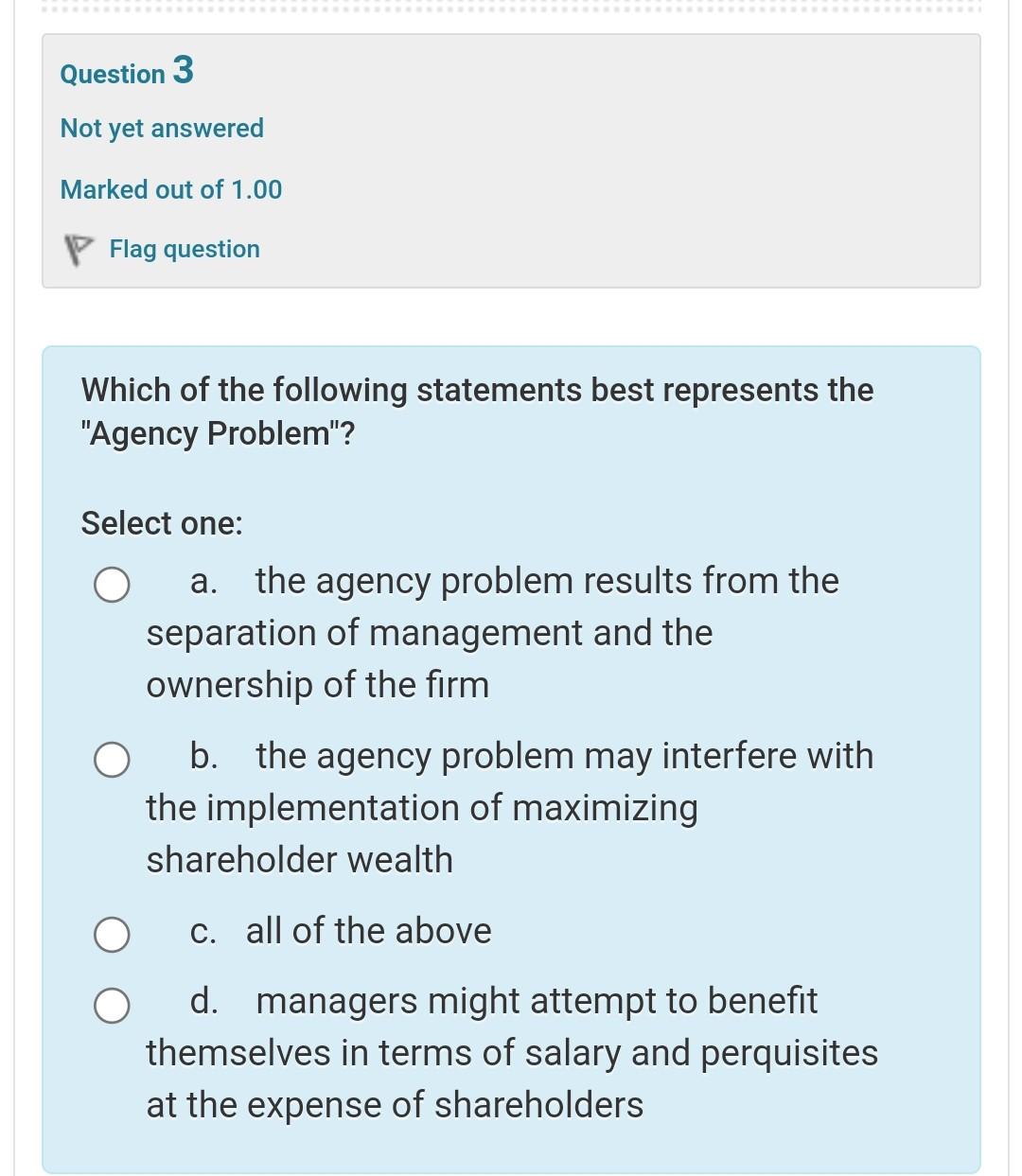 Question 3

Not yet answered

Marked out of 1.00

Flag question

Which of the following statements best represents the "Agency Problem"?

Select one:

a. the agency problem results from the separation of management and the ownership of the firm

b. the agency problem may interfere with the implementation of maximizing shareholder wealth

c. all of the above

d. managers might attempt to benefit themselves in terms of salary and perquisites at the expense of shareholders